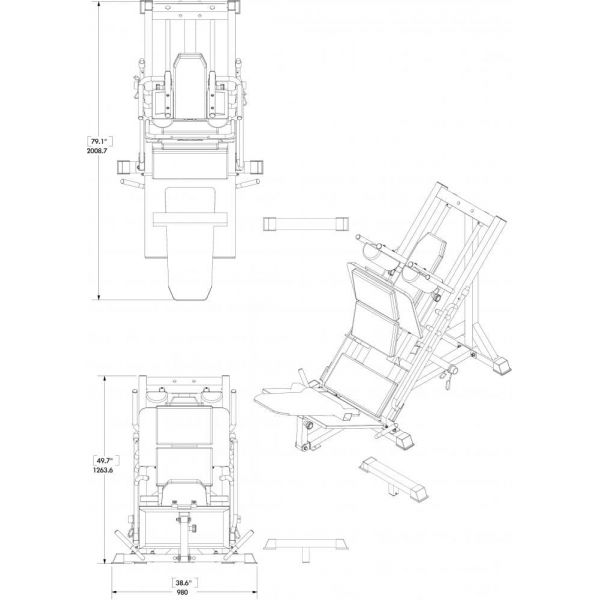 79.1"
2008.7

49.7"
1263.6

38.6"
980